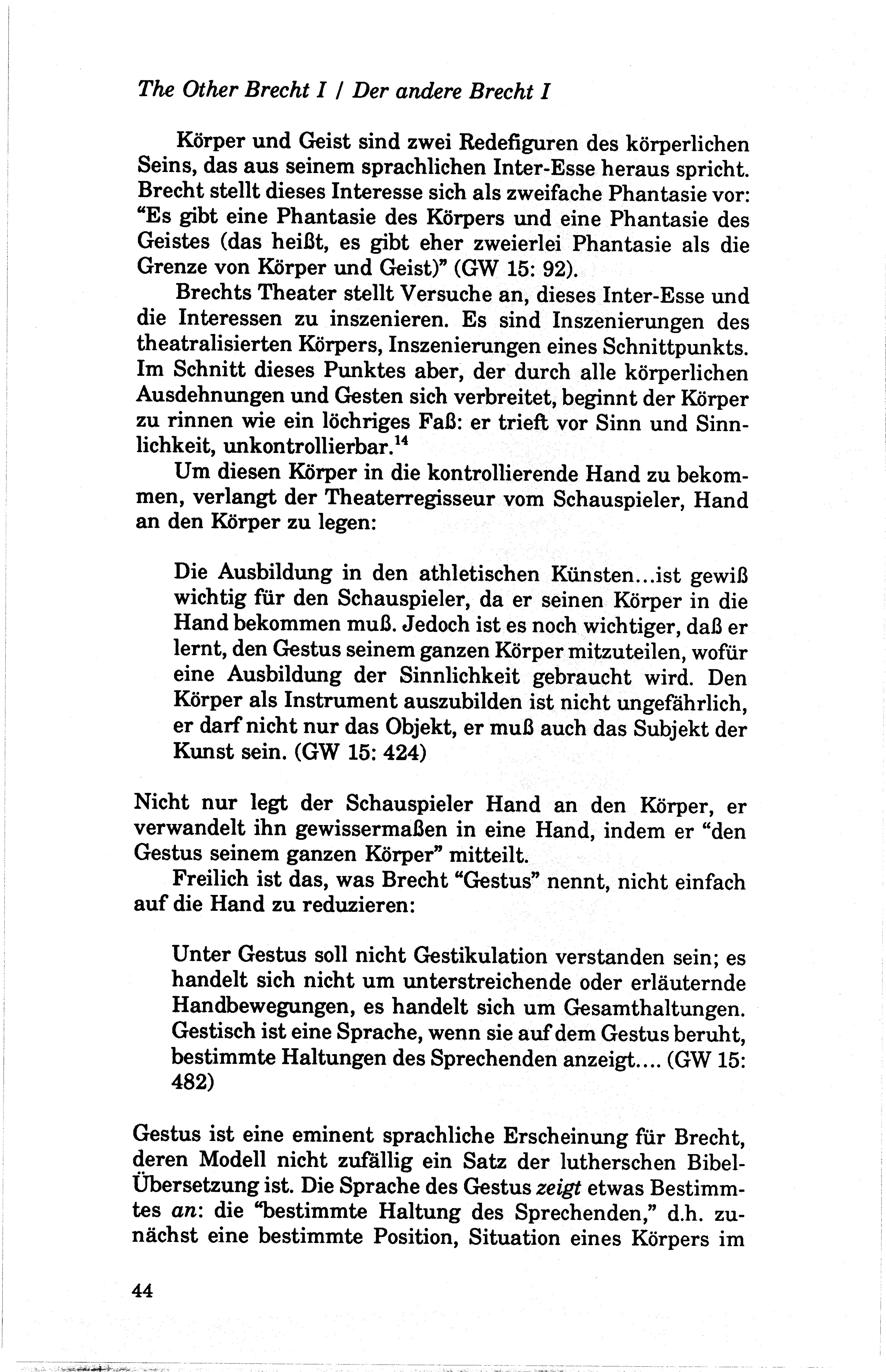 The Other Brecht I / Der andere Brecht I

Körper und Geist sind zwei Redefiguren des körperlichen Seins, das aus seinem sprachlichen Inter-Esse heraus spricht. Brecht stellt dieses Interesse sich als zweifache Phantasie vor: "Es gibt eine Phantasie des Körpers und eine Phantasie des Geistes (das heißt, es gibt eher zweierlei Phantasie als die Grenze von Körper und Geist)" (GW 15: 92).

Brechts Theater stellt Versuche an, dieses Inter-Esse und die Interessen zu inszenieren. Es sind Inszenierungen des theatralisierten Körpers, Inszenierungen eines Schnittpunkts. Im Schnitt dieses Punktes aber, der durch alle körperlichen Ausdehnungen und Gesten sich verbreitet, beginnt der Körper zu rinnen wie ein löchriges Faß: er trieft vor Sinn und Sinnlichkeit, unkontrollierbar.$^{14}$

Um diesen Körper in die kontrollierende Hand zu bekommen, verlangt der Theaterregisseur vom Schauspieler, Hand an den Körper zu legen:

Die Ausbildung in den athletischen Künsten...ist gewiß wichtig für den Schauspieler, da er seinen Körper in die Hand bekommen muß. Jedoch ist es noch wichtiger, daß er lernt, den Gestus seinem ganzen Körper mitzuteilen, wofür eine Ausbildung der Sinnlichkeit gebraucht wird. Den Körper als Instrument auszubilden ist nicht ungefährlich, er darf nicht nur das Objekt, er muß auch das Subjekt der Kunst sein. (GW 15: 424)

Nicht nur legt der Schauspieler Hand an den Körper, er verwandelt ihn gewissermaßen in eine Hand, indem er "den Gestus seinem ganzen Körper" mitteilt.

Freilich ist das, was Brecht "Gestus" nennt, nicht einfach auf die Hand zu reduzieren:

Unter Gestus soll nicht Gestikulation verstanden sein; es handelt sich nicht um unterstreichende oder erläuternde Handbewegungen, es handelt sich um Gesamthaltungen. Gestisch ist eine Sprache, wenn sie auf dem Gestus beruht, bestimmte Haltungen des Sprechenden anzeigt.... (GW 15: 482)

Gestus ist eine eminent sprachliche Erscheinung für Brecht, deren Modell nicht zufällig ein Satz der lutherschen Bibel-Übersetzung ist. Die Sprache des Gestus zeigt etwas Bestimmtes an: die "bestimmte Haltung des Sprechenden," d.h. zunächst eine bestimmte Position, Situation eines Körpers im

44